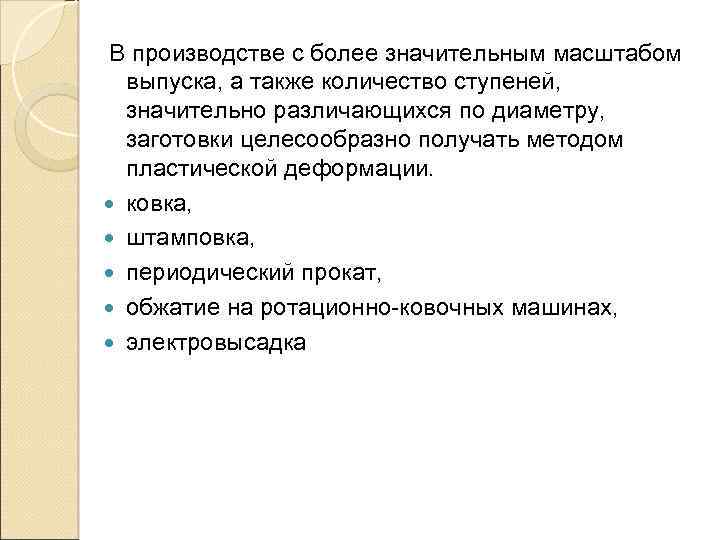 В производстве с более значительным масштабом выпуска, а также количество ступеней, значительно различающихся по диаметру, заготовки целесообразно получать методом пластической деформации.

• ковка,
• штамповка,
• периодический прокат,
• обжатие на ротационно-ковочных машинах,
• электровысадка